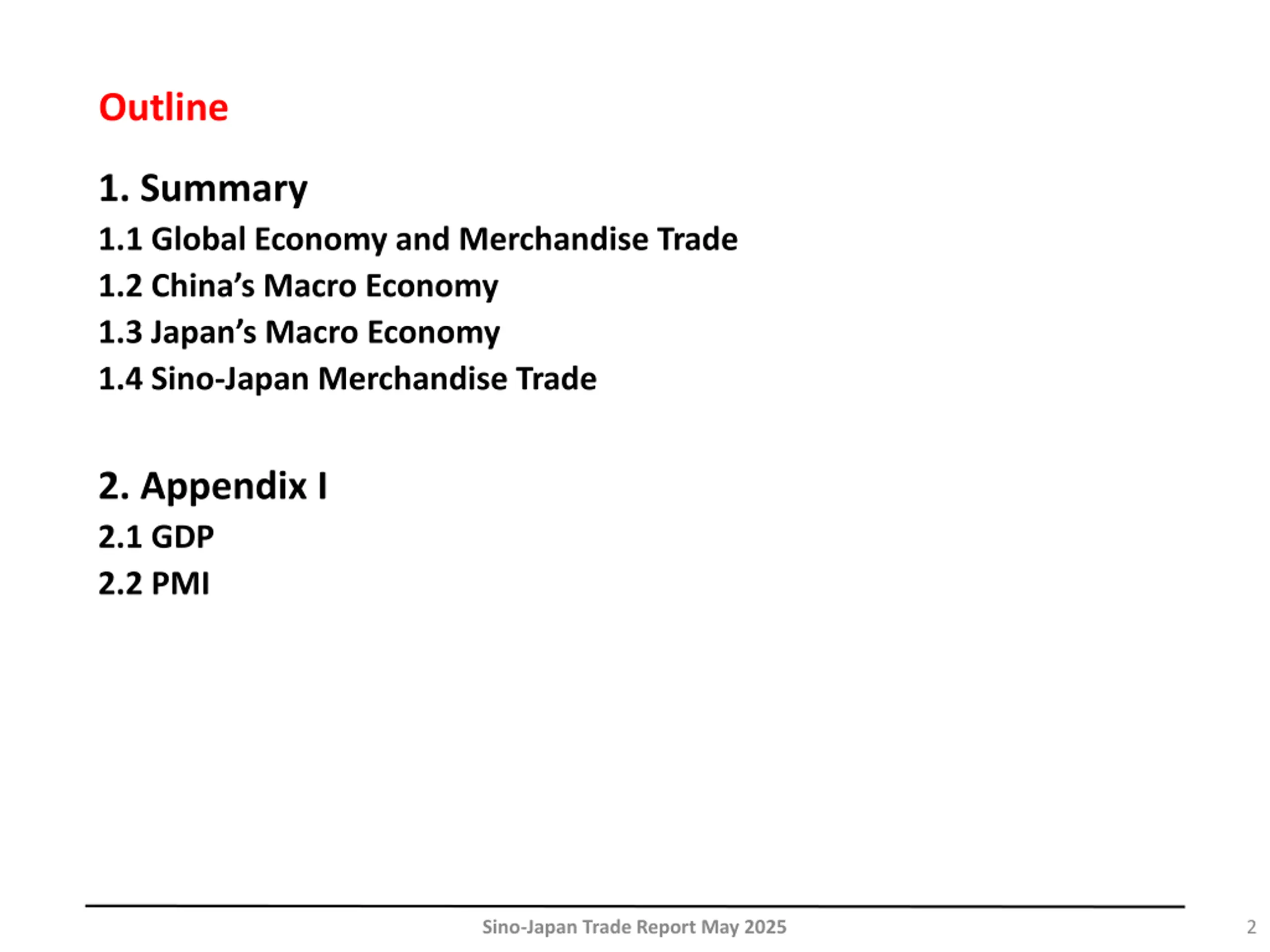 Outline

1. Summary

1.1 Global Economy and Merchandise Trade

1.2 China's Macro Economy

1.3 Japan's Macro Economy

1.4 Sino-Japan Merchandise Trade

2. Appendix I

2.1 GDP

2.2 PMI

Sino-Japan Trade Report May 2025

2